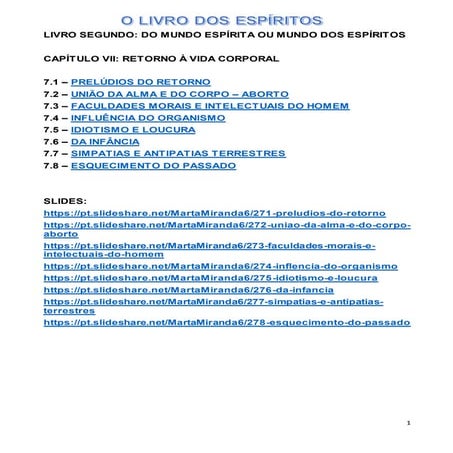 O LIVRO DOS ESPÍRITOS
LIVRO SEGUNDO: DO MUNDO ESPÍRITA OU MUNDO DOS ESPÍRITOS

CAPÍTULO VII: RETORNO À VIDA CORPORAL

7.1 – PRELÚDIOS DO RETORNO
7.2 – UNIÃO DA ALMA E DO CORPO – ABORTO
7.3 – FACULDADES MORAIS E INTELECTUAIS DO HOMEM
7.4 – INFLUÊNCIA DO ORGANISMO
7.5 – IDIOTISMO E LOUCURA
7.6 – DA INFÂNCIA
7.7 – SIMPATIAS E ANTIPATIAS TERRESTRES
7.8 – ESQUECIMENTO DO PASSADO

SLIDES:
https://pt.slideshare.net/MartaMiranda6/271-preludios-do-retorno
https://pt.slideshare.net/MartaMiranda6/272-uniao-da-alma-e-do-corpo-aborto
https://pt.slideshare.net/MartaMiranda6/273-faculdades-morais-e-intelectuais-do-homem
https://pt.slideshare.net/MartaMiranda6/274-inflencia-do-organismo
https://pt.slideshare.net/MartaMiranda6/275-idiotismo-e-loucura
https://pt.slideshare.net/MartaMiranda6/276-da-infancia
https://pt.slideshare.net/MartaMiranda6/277-simpatias-e-antipatias-terrestres
https://pt.slideshare.net/MartaMiranda6/278-esquecimento-do-passado

1